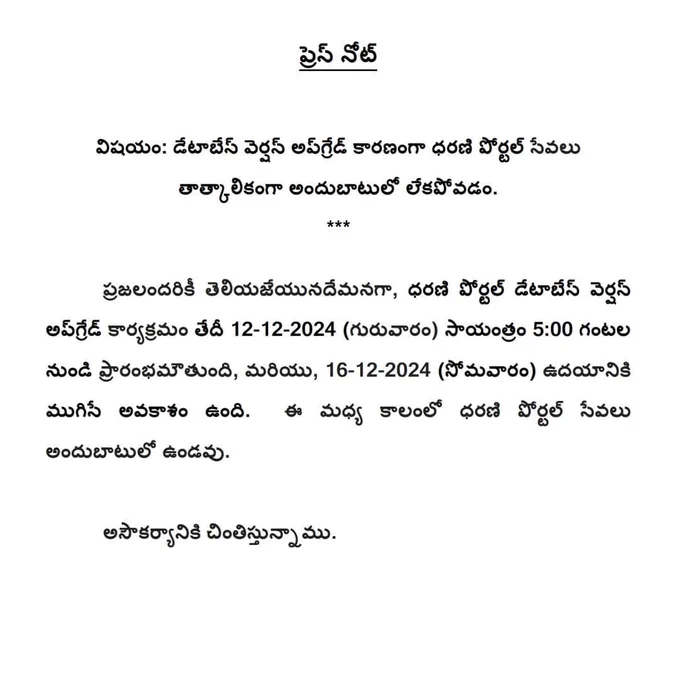 ప్రెస్ నోట్

విషయం: డేటాబేస్ వెర్షన్ అప్‌గ్రేడ్ కారణంగా ధరణి పోర్టల్ సేవలు తాత్కాలికంగా అందుబాటులో లేకపోవడం.

***

ప్రజలందరికీ తెలియజేయునదేమనగా, ధరణి పోర్టల్ డేటాబేస్ వెర్షన్ అప్‌గ్రేడ్ కార్యక్రమం తేదీ 12-12-2024 (గురువారం) సాయంత్రం 5:00 గంటల నుండి ప్రారంభమౌతుంది, మరియు, 16-12-2024 (సోమవారం) ఉదయానికి ముగిసే అవకాశం ఉంది. ఈ మధ్య కాలంలో ధరణి పోర్టల్ సేవలు అందుబాటులో ఉండవు.

అసౌకర్యానికి చింతిస్తున్నాము.